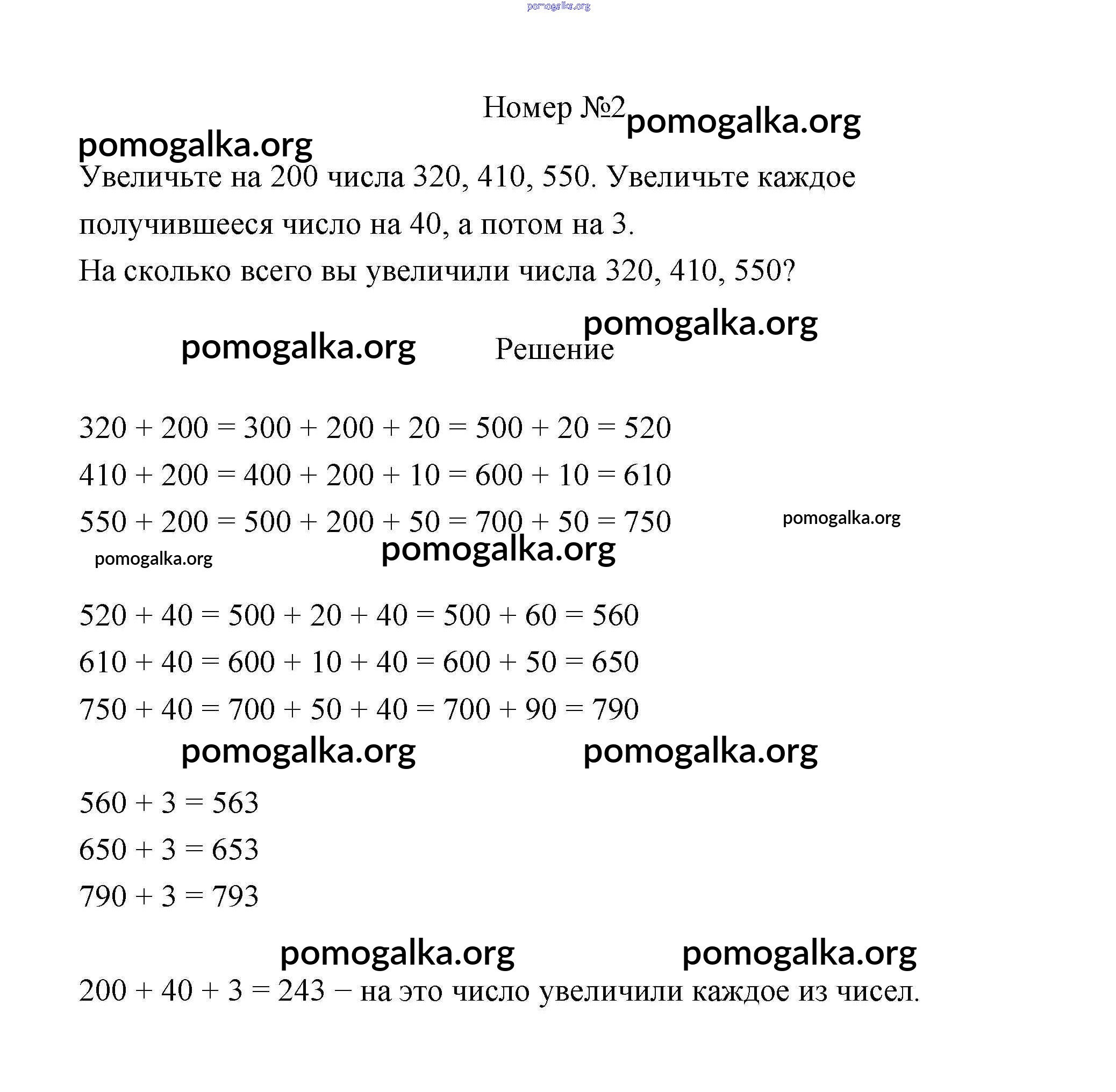 pomogalka.org

Номер №2 pomogalka.org

pomogalka.org

Увеличьте на 200 числа 320, 410, 550. Увеличьте каждое получившееся число на 40, а потом на 3.
На сколько всего вы увеличили числа 320, 410, 550?

pomogalka.org

pomogalka.org Решение

$320 + 200 = 300 + 200 + 20 = 500 + 20 = 520$
$410 + 200 = 400 + 200 + 10 = 600 + 10 = 610$
$550 + 200 = 500 + 200 + 50 = 700 + 50 = 750$ pomogalka.org

pomogalka.org pomogalka.org

$520 + 40 = 500 + 20 + 40 = 500 + 60 = 560$
$610 + 40 = 600 + 10 + 40 = 600 + 50 = 650$
$750 + 40 = 700 + 50 + 40 = 700 + 90 = 790$

pomogalka.org pomogalka.org

$560 + 3 = 563$
$650 + 3 = 653$
$790 + 3 = 793$

pomogalka.org pomogalka.org

$200 + 40 + 3 = 243$ – на это число увеличили каждое из чисел.